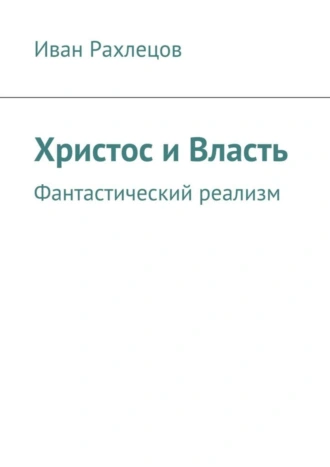 Иван Рахлецов

Христос и Власть

Фантастический реализм